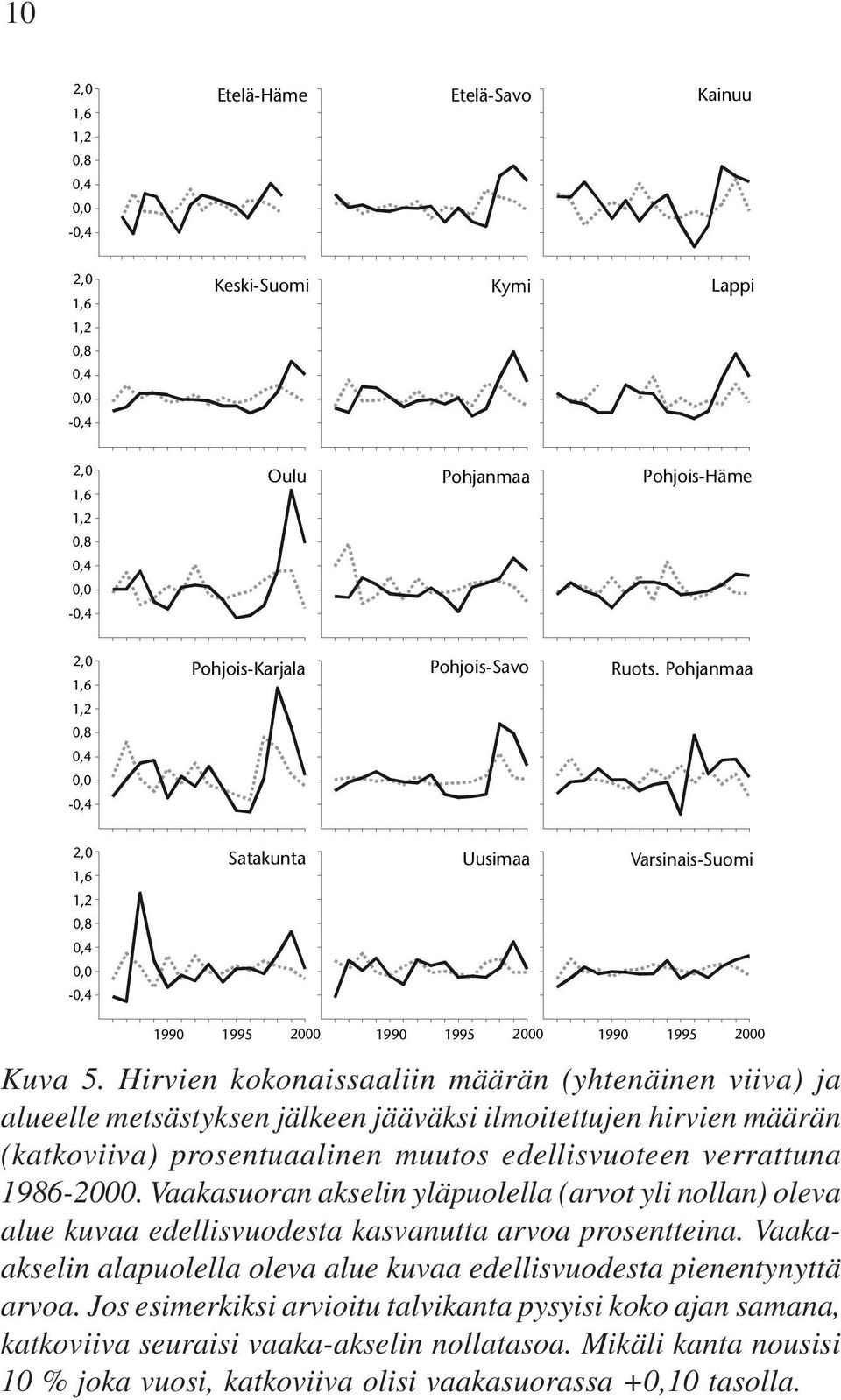 10

2,0
1,6
1,2
0,8
0,4
0,0
-0,4

Etelä-Häme

Etelä-Savo

Kainuu

2,0
1,6
1,2
0,8
0,4
0,0
-0,4

Keski-Suomi

Kymi

Lappi

2,0
1,6
1,2
0,8
0,4
0,0
-0,4

Oulu

Pohjanmaa

Pohjois-Häme

2,0
1,6
1,2
0,8
0,4
0,0
-0,4

Pohjois-Karjala

Pohjois-Savo

Ruots. Pohjanmaa

2,0
1,6
1,2
0,8
0,4
0,0
-0,4

Satakunta

Uusimaa

Varsinais-Suomi

1990 1995 2000 1990 1995 2000 1990 1995 2000

Kuva 5. Hirvien kokonaissaaliin määrän (yhtenäinen viiva) ja alueelle metsästyksen jälkeen jääväksi ilmoitettujen hirvien määrän (katkoviiva) prosentuaalinen muutos edellisvuoteen verrattuna 1986-2000. Vaakasuoran akselin yläpuolella (arvot yli nollan) oleva alue kuvaa edellisvuodesta kasvanutta arvoa prosentteina. Vaaka-akselin alapuolella oleva alue kuvaa edellisvuodesta pienentynyttä arvoa. Jos esimerkiksi arvioitu talvikanta pysyisi koko ajan samana, katkoviiva seuraisi vaaka-akselin nollatasoa. Mikäli kanta nousisi 10 % joka vuosi, katkoviiva olisi vaakasuorassa +0,10 tasolla.